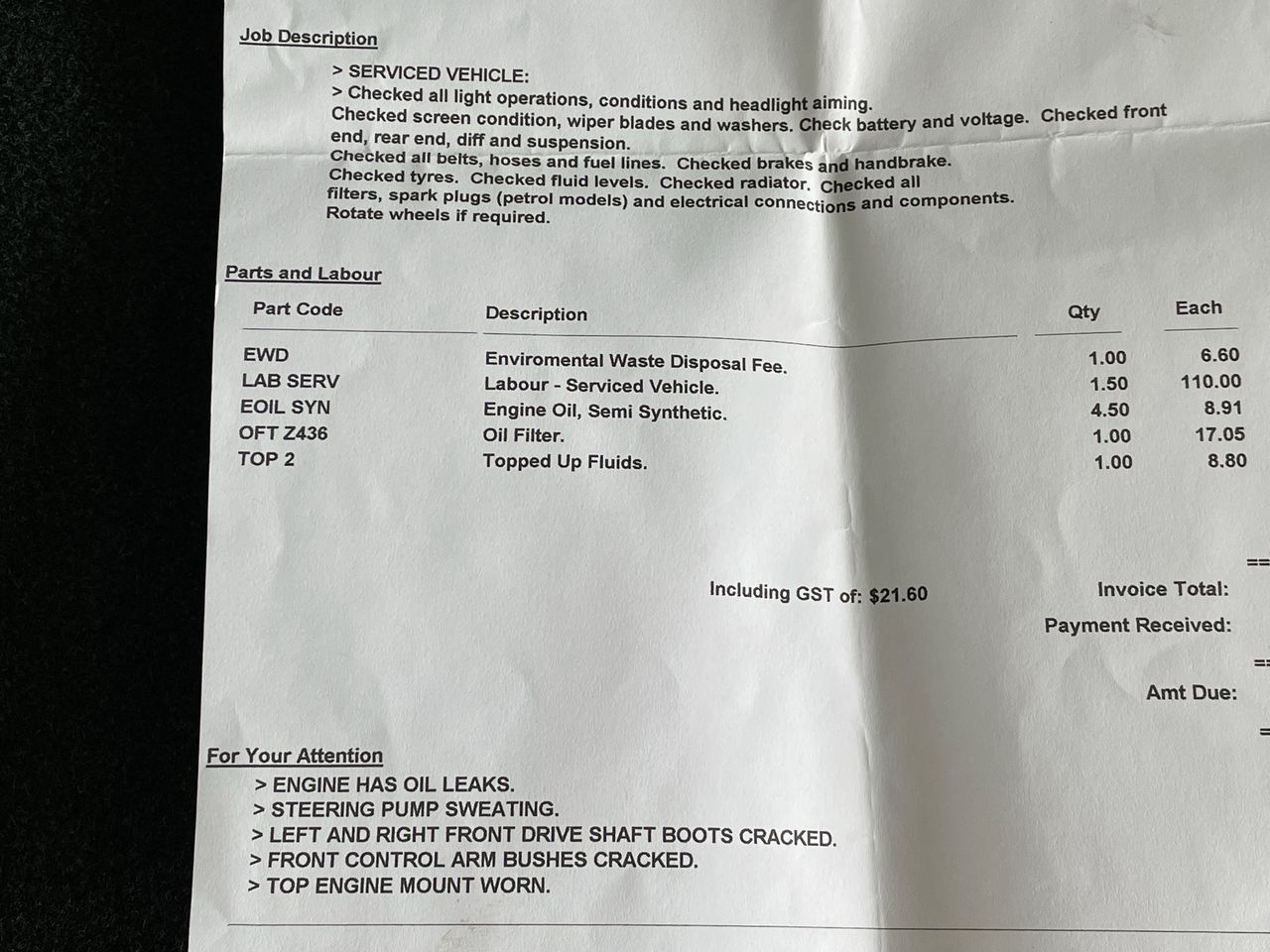 Job Description

> SERVICED VEHICLE:
> Checked all light operations, conditions and headlight aiming.
Checked screen condition, wiper blades and washers. Check battery and voltage. Checked front end, rear end, diff and suspension.
Checked all belts, hoses and fuel lines. Checked brakes and handbrake.
Checked tyres. Checked fluid levels. Checked radiator. Checked all filters, spark plugs (petrol models) and electrical connections and components.
Rotate wheels if required.

Parts and Labour

| Part Code | Description | Qty | Each |
|---|---|---|---|
| EWD | Enviromental Waste Disposal Fee. | 1.00 | 6.60 |
| LAB SERV | Labour - Serviced Vehicle. | 1.50 | 110.00 |
| EOIL SYN | Engine Oil, Semi Synthetic. | 4.50 | 8.91 |
| OFT Z436 | Oil Filter. | 1.00 | 17.05 |
| TOP 2 | Topped Up Fluids. | 1.00 | 8.80 |

Including GST of: $21.60

Invoice Total:
Payment Received:
Amt Due:

For Your Attention
> ENGINE HAS OIL LEAKS.
> STEERING PUMP SWEATING.
> LEFT AND RIGHT FRONT DRIVE SHAFT BOOTS CRACKED.
> FRONT CONTROL ARM BUSHES CRACKED.
> TOP ENGINE MOUNT WORN.